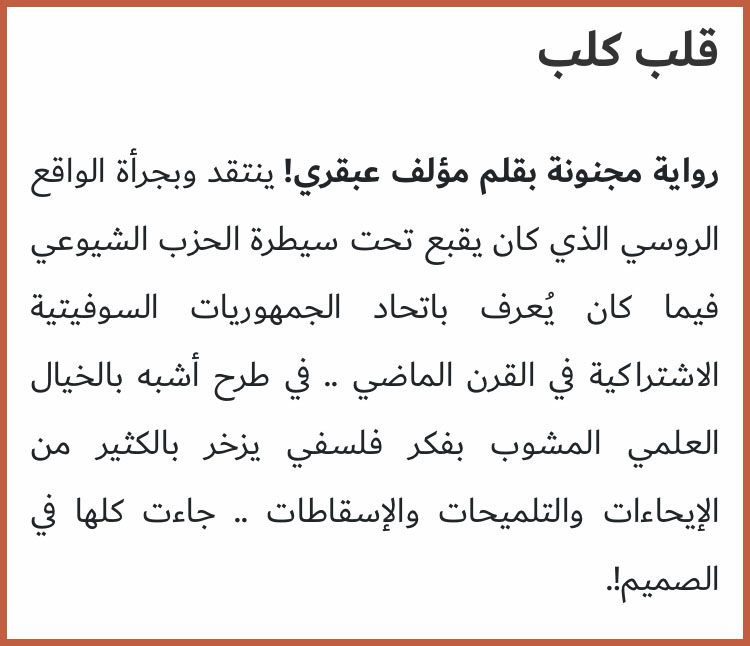 قلب كلب

رواية مجنونة بقلم مؤلف عبقري! ينتقد وبجرأة الواقع الروسي الذي كان يقبع تحت سيطرة الحزب الشيوعي فيما كان يُعرف باتحاد الجمهوريات السوفيتية الاشتراكية في القرن الماضي .. في طرح أشبه بالخيال العلمي المشوب بفكر فلسفي يزخر بالكثير من الإيحاءات والتلميحات والإسقاطات .. جاءت كلها في الصميم!.